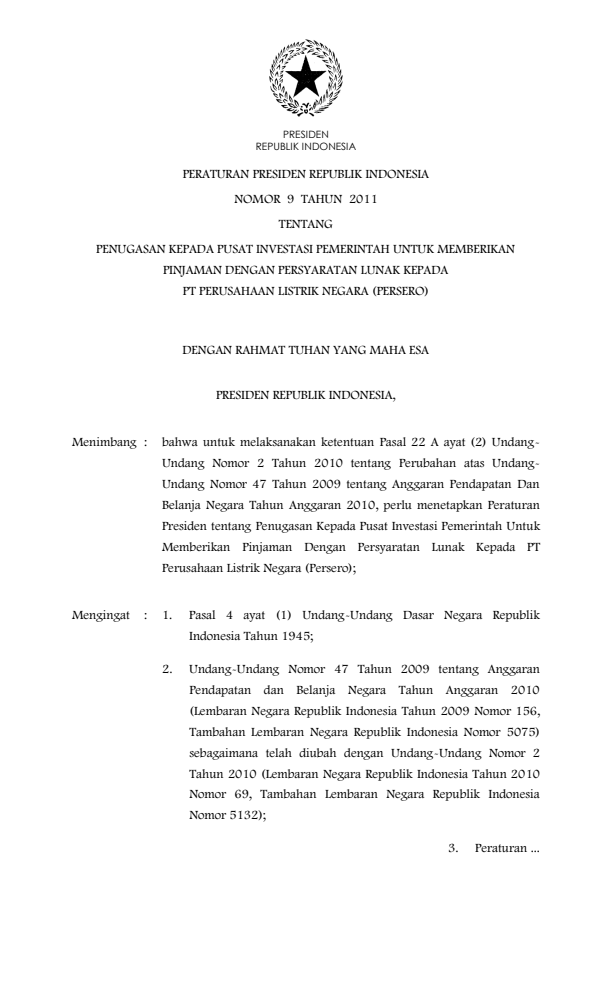 PRESIDEN
REPUBLIK INDONESIA

PERATURAN PRESIDEN REPUBLIK INDONESIA

NOMOR 9 TAHUN 2011

TENTANG

PENUGASAN KEPADA PUSAT INVESTASI PEMERINTAH UNTUK MEMBERIKAN PINJAMAN DENGAN PERSYARATAN LUNAK KEPADA PT PERUSAHAAN LISTRIK NEGARA (PERSERO)

DENGAN RAHMAT TUHAN YANG MAHA ESA

PRESIDEN REPUBLIK INDONESIA,

Menimbang : bahwa untuk melaksanakan ketentuan Pasal 22 A ayat (2) Undang-Undang Nomor 2 Tahun 2010 tentang Perubahan atas Undang-Undang Nomor 47 Tahun 2009 tentang Anggaran Pendapatan Dan Belanja Negara Tahun Anggaran 2010, perlu menetapkan Peraturan Presiden tentang Penugasan Kepada Pusat Investasi Pemerintah Untuk Memberikan Pinjaman Dengan Persyaratan Lunak Kepada PT Perusahaan Listrik Negara (Persero);

Mengingat : 1. Pasal 4 ayat (1) Undang-Undang Dasar Negara Republik Indonesia Tahun 1945;

2. Undang-Undang Nomor 47 Tahun 2009 tentang Anggaran Pendapatan dan Belanja Negara Tahun Anggaran 2010 (Lembaran Negara Republik Indonesia Tahun 2009 Nomor 156, Tambahan Lembaran Negara Republik Indonesia Nomor 5075) sebagaimana telah diubah dengan Undang-Undang Nomor 2 Tahun 2010 (Lembaran Negara Republik Indonesia Tahun 2010 Nomor 69, Tambahan Lembaran Negara Republik Indonesia Nomor 5132);

3. Peraturan ...